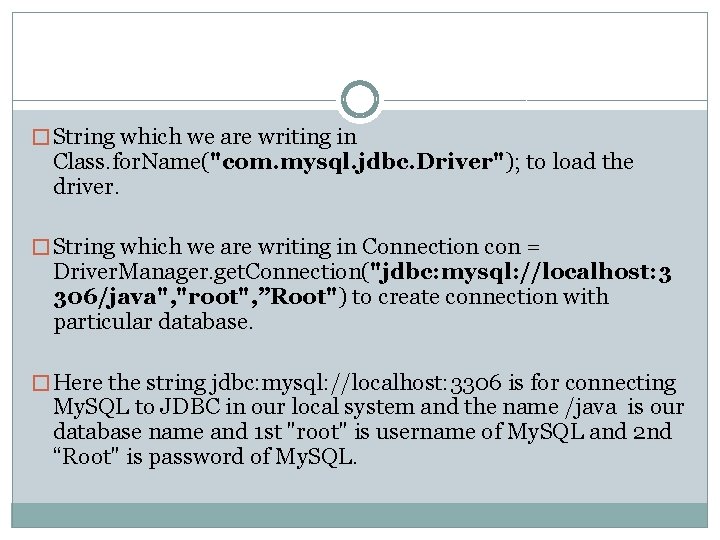 String which we are writing in Class.forName("com.mysql.jdbc.Driver"); to load the driver.

String which we are writing in Connection con = DriverManager.getConnection("jdbc:mysql://localhost:3306/java","root",”Root") to create connection with particular database.

Here the string jdbc:mysql://localhost:3306 is for connecting MySQL to JDBC in our local system and the name /java is our database name and 1st "root" is username of MySQL and 2nd “Root" is password of MySQL.